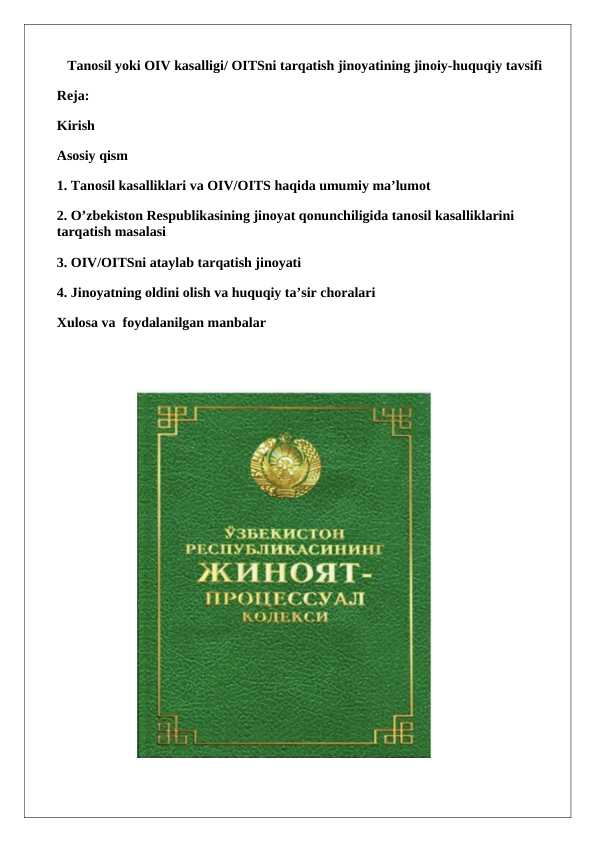 Tanosil yoki OIV kasalligi/ OITSni tarqatish jinoyatining jinoiy-huquqiy tavsifi

Reja:

Kirish

Asosiy qism

1. Tanosil kasalliklari va OIV/OITS haqida umumiy ma’lumot

2. O’zbekiston Respublikasining jinoyat qonunchiligida tanosil kasalliklarini tarqatish masalasi

3. OIV/OITSni ataylab tarqatish jinoyati

4. Jinoyatning oldini olish va huquqiy ta’sir choralari

Xulosa va foydalanilgan manbalar

ЎЗБЕКИСТОН РЕСПУБЛИКАСИНИНГ ЖИНОЯТ-ПРОЦЕССУАЛ КОДЕКСИ